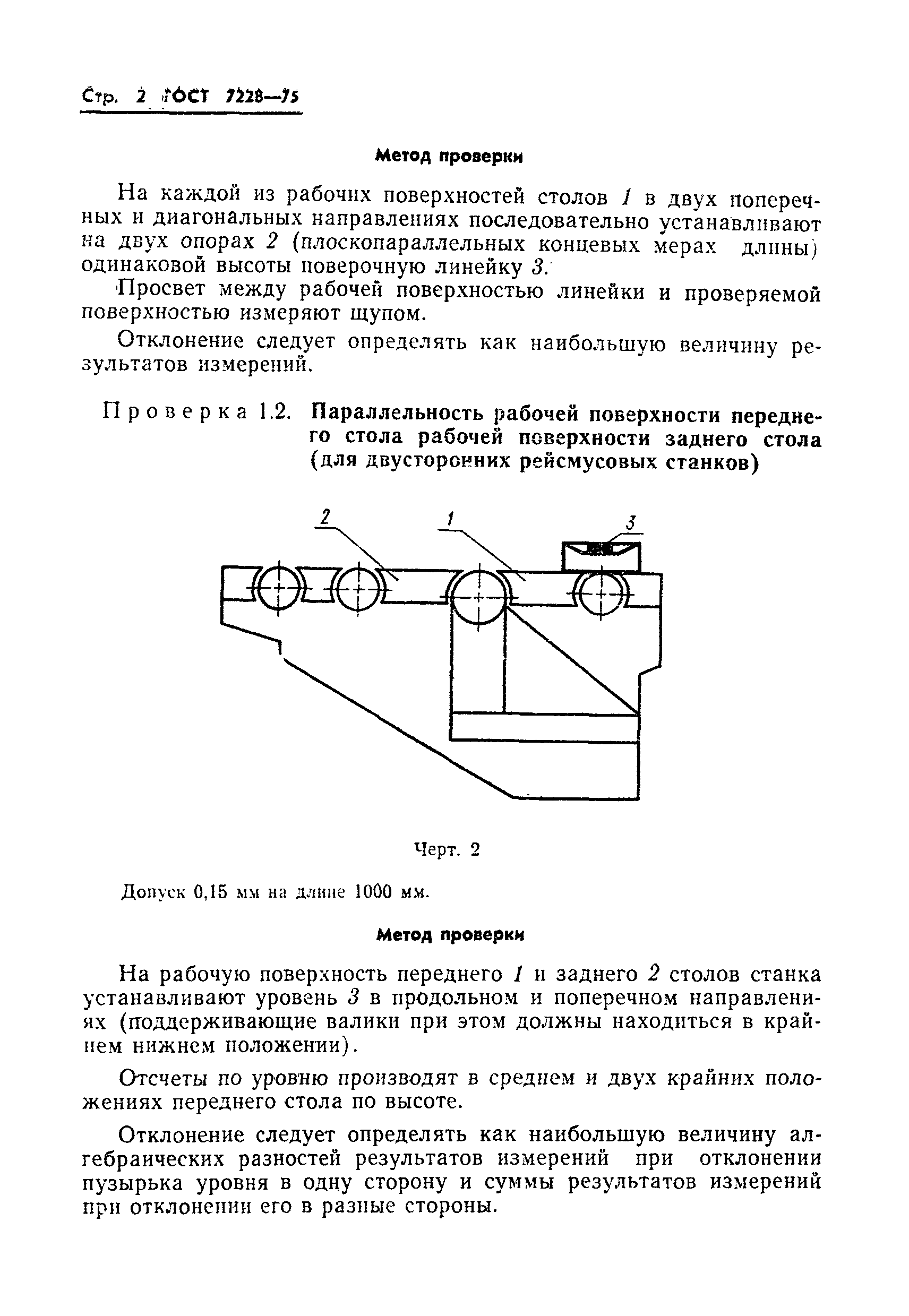 Стр. 2 ГОСТ 7228—75

Метод проверки

На каждой из рабочих поверхностей столов 1 в двух поперечных и диагональных направлениях последовательно устанавливают на двух опорах 2 (плоскопараллельных концевых мерах длины) одинаковой высоты поверочную линейку 3.

Просвет между рабочей поверхностью линейки и проверяемой поверхностью измеряют щупом.

Отклонение следует определять как наибольшую величину результатов измерений.

Проверка 1.2. Параллельность рабочей поверхности переднего стола рабочей поверхности заднего стола (для двусторонних рейсмусовых станков)

2

1

3

Черт. 2

Допуск 0,15 мм на длине 1000 мм.

Метод проверки

На рабочую поверхность переднего 1 и заднего 2 столов станка устанавливают уровень 3 в продольном и поперечном направлениях (поддерживающие валики при этом должны находиться в крайнем нижнем положении).

Отсчеты по уровню производят в среднем и двух крайних положениях переднего стола по высоте.

Отклонение следует определять как наибольшую величину алгебраических разностей результатов измерений при отклонении пузырька уровня в одну сторону и суммы результатов измерений при отклонении его в разные стороны.